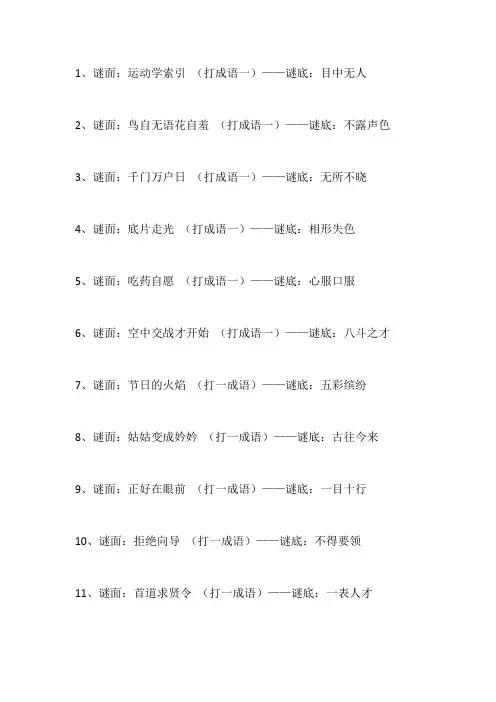 1、谜面：运动学索引 （打成语一）——谜底：目中无人

2、谜面：鸟自无语花自羞 （打成语一）——谜底：不露声色

3、谜面：千门万户日 （打成语一）——谜底：无所不晓

4、谜面：底片走光 （打成语一）——谜底：相形失色

5、谜面：吃药自愿 （打成语一）——谜底：心服口服

6、谜面：空中交战才开始 （打成语一）——谜底：八斗之才

7、谜面：节日的火焰 （打一成语）——谜底：五彩缤纷

8、谜面：姑姑变成妗妗 （打一成语）——谜底：古往今来

9、谜面：正好在眼前 （打一成语）——谜底：一目十行

10、谜面：拒绝向导 （打一成语）——谜底：不得要领

11、谜面：首道求贤令 （打一成语）——谜底：一表人才